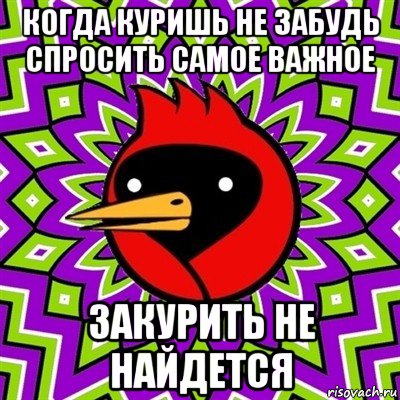 КОГДА КУРИШЬ НЕ ЗАБУДЬ СПРОСИТЬ САМОЕ ВАЖНОЕ

ЗАКУРИТЬ НЕ НАЙДЕТСЯ

risovach.ru